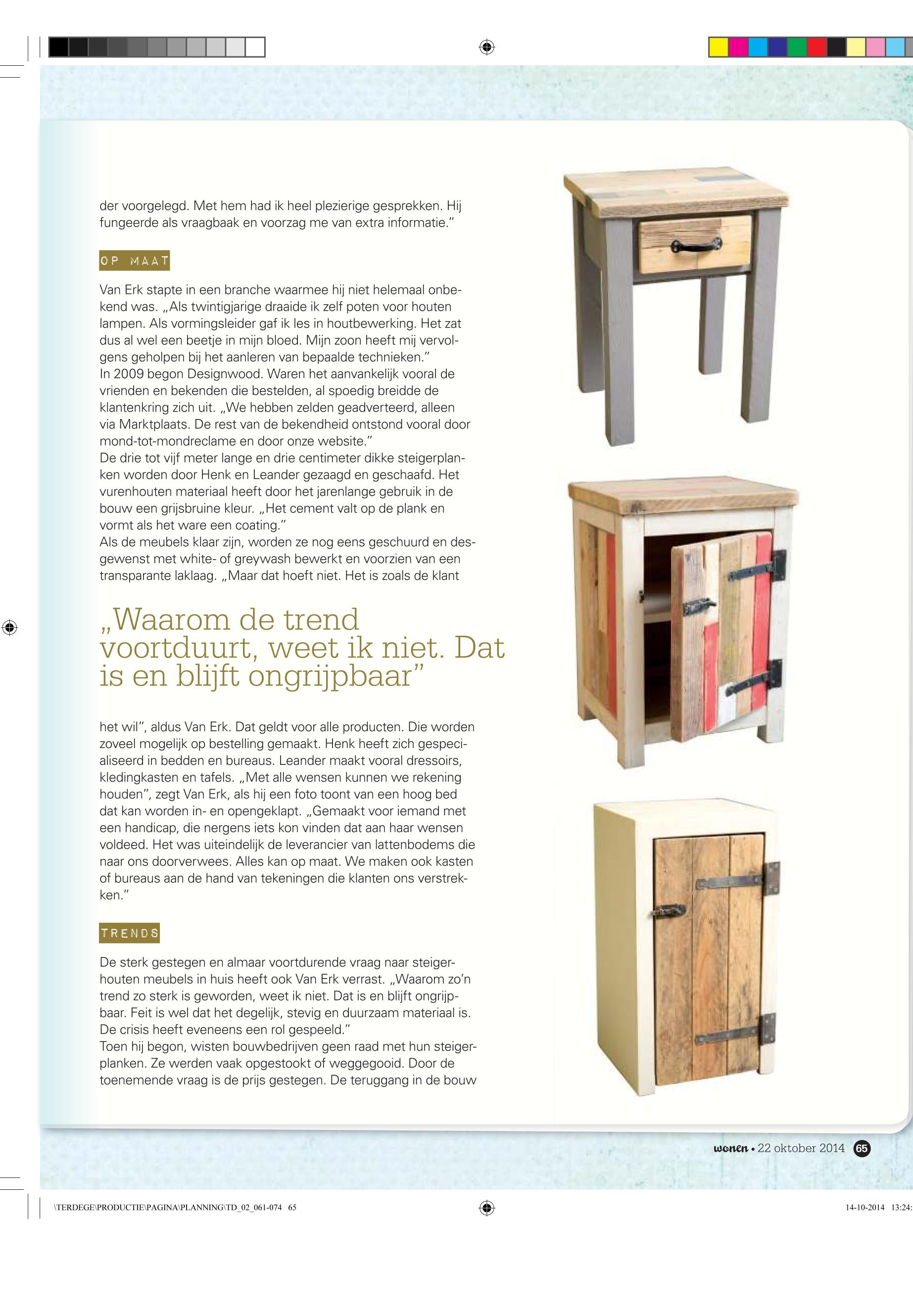 der voorgelegd. Met hem had ik heel plezierige gesprekken. Hij fungeerde als vraagbaak en voorzag me van extra informatie."

OP MAAT

Van Erk stapte in een branche waarmee hij niet helemaal onbekend was. „Als twintigjarige draaide ik zelf poten voor houten lampen. Als vormingsleider gaf ik les in houtbewerking. Het zat dus al wel een beetje in mijn bloed. Mijn zoon heeft mij vervolgens geholpen bij het aanleren van bepaalde technieken."
In 2009 begon Designwood. Waren het aanvankelijk vooral de vrienden en bekenden die bestelden, al spoedig breidde de klantenkring zich uit. „We hebben zelden geadverteerd, alleen via Marktplaats. De rest van de bekendheid ontstond vooral door mond-tot-mondreclame en door onze website."
De drie tot vijf meter lange en drie centimeter dikke steigerplanken worden door Henk en Leander gezaagd en geschaafd. Het vurenhouten materiaal heeft door het jarenlange gebruik in de bouw een grijsbruine kleur. „Het cement valt op de plank en vormt als het ware een coating."
Als de meubels klaar zijn, worden ze nog eens geschuurd en desgewenst met white- of greywash bewerkt en voorzien van een transparante laklaag. „Maar dat hoeft niet. Het is zoals de klant

„Waarom de trend voortduurt, weet ik niet. Dat is en blijft ongrijpbaar"

het wil", aldus Van Erk. Dat geldt voor alle producten. Die worden zoveel mogelijk op bestelling gemaakt. Henk heeft zich gespecialiseerd in bedden en bureaus. Leander maakt vooral dressoirs, kledingkasten en tafels. „Met alle wensen kunnen we rekening houden", zegt Van Erk, als hij een foto toont van een hoog bed dat kan worden in- en opengeklapt. „Gemaakt voor iemand met een handicap, die nergens iets kon vinden dat aan haar wensen voldeed. Het was uiteindelijk de leverancier van lattenbodems die naar ons doorverwees. Alles kan op maat. We maken ook kasten of bureaus aan de hand van tekeningen die klanten ons verstrekken."

TRENDS

De sterk gestegen en almaar voortdurende vraag naar steigerhouten meubels in huis heeft ook Van Erk verrast. „Waarom zo'n trend zo sterk is geworden, weet ik niet. Dat is en blijft ongrijpbaar. Feit is wel dat het degelijk, stevig en duurzaam materiaal is. De crisis heeft eveneens een rol gespeeld."
Toen hij begon, wisten bouwbedrijven geen raad met hun steigerplanken. Ze werden vaak opgestookt of weggegooid. Door de toenemende vraag is de prijs gestegen. De teruggang in de bouw

wonen • 22 oktober 2014 65

\TERDEGE\PRODUCTIE\PAGINA\PLANNING\TD_02_061-074 65 14-10-2014 13:24: